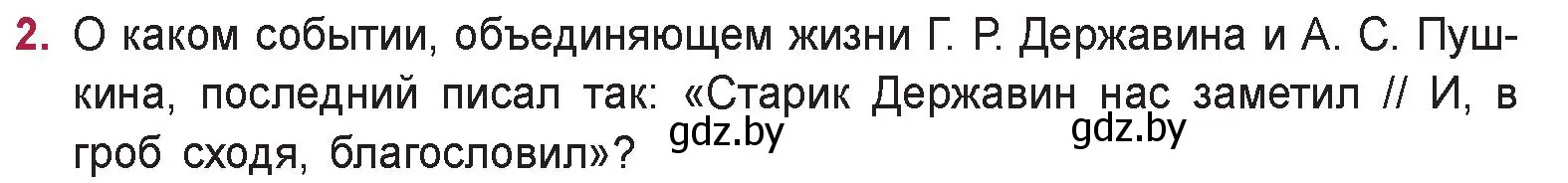 2. О каком событии, объединяющем жизни Г. Р. Державина и А. С. Пушкина, последний писал так: «Старик Державин нас заметил // И, в гроб сходя, благословил»?

gdz.by gdz.by